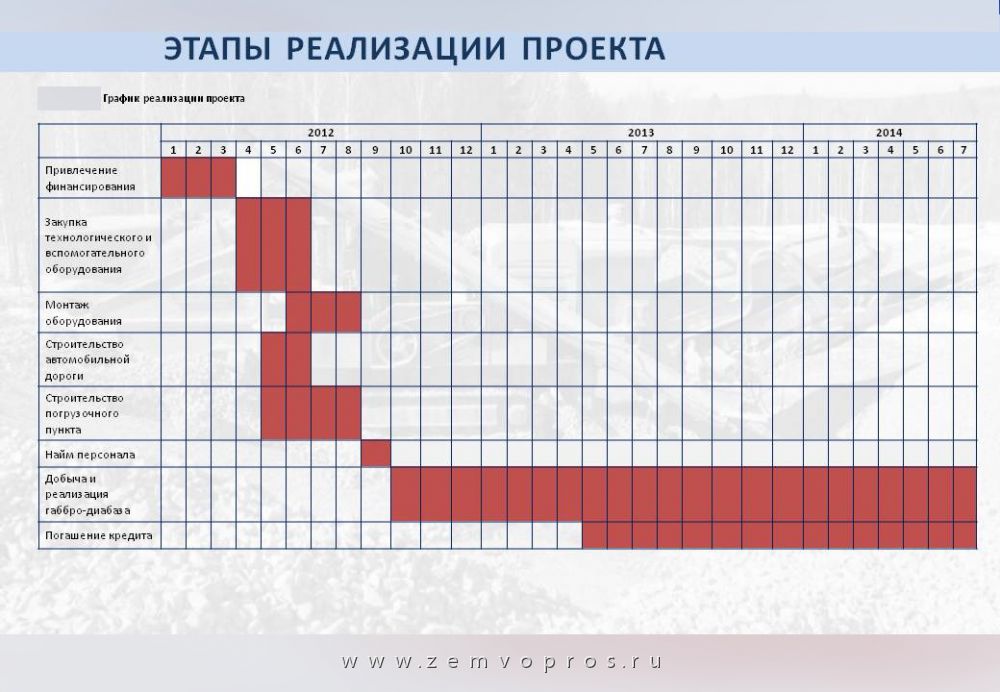 ЭТАПЫ РЕАЛИЗАЦИИ ПРОЕКТА

График реализации проекта

| | 2012 | | | | | | | | | | | | 2013 | | | | | | | | | | | | 2014 | | | | | | |
|---|---|---|---|---|---|---|---|---|---|---|---|---|---|---|---|---|---|---|---|---|---|---|---|---|---|---|---|---|---|---|---|
| | 1 | 2 | 3 | 4 | 5 | 6 | 7 | 8 | 9 | 10 | 11 | 12 | 1 | 2 | 3 | 4 | 5 | 6 | 7 | 8 | 9 | 10 | 11 | 12 | 1 | 2 | 3 | 4 | 5 | 6 | 7 |
| Привлечение финансирования | | | | | | | | | | | | | | | | | | | | | | | | | | | | | | | |
| Закупка технологического и вспомогательного оборудования | | | | | | | | | | | | | | | | | | | | | | | | | | | | | | | |
| Монтаж оборудования | | | | | | | | | | | | | | | | | | | | | | | | | | | | | | | |
| Строительство автомобильной дороги | | | | | | | | | | | | | | | | | | | | | | | | | | | | | | | |
| Строительство погрузочного пункта | | | | | | | | | | | | | | | | | | | | | | | | | | | | | | | |
| Найм персонала | | | | | | | | | | | | | | | | | | | | | | | | | | | | | | | |
| Добыча и реализация габбро-диабаза | | | | | | | | | | | | | | | | | | | | | | | | | | | | | | | |
| Погашение кредита | | | | | | | | | | | | | | | | | | | | | | | | | | | | | | | |

www.zemvopros.ru